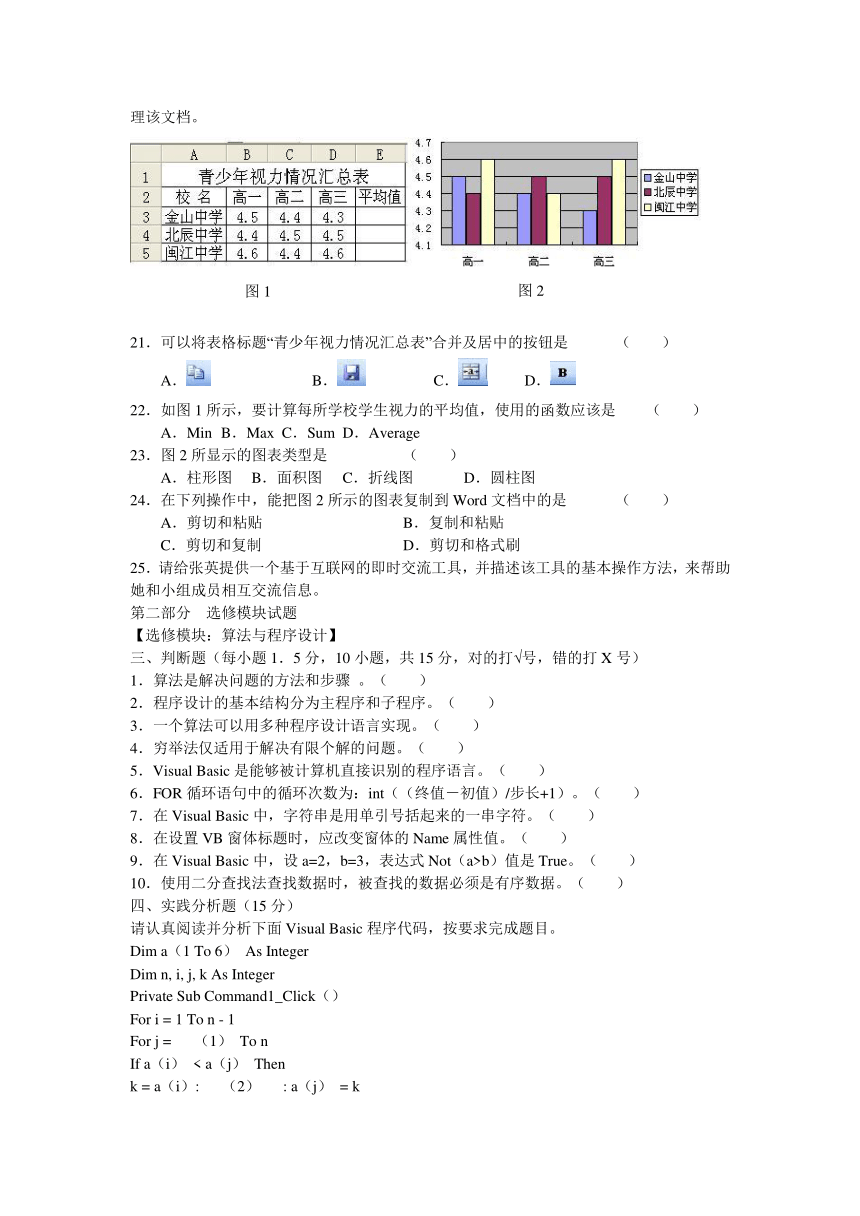 理该文档。

|   | A | B | C | D | E |
|---|---|---|---|---|---|
| 1 | 青少年视力情况汇总表 | | | | |
| 2 | 校 名 | 高一 | 高二 | 高三 | 平均值 |
| 3 | 金山中学 | 4.5 | 4.4 | 4.3 | |
| 4 | 北辰中学 | 4.4 | 4.5 | 4.5 | |
| 5 | 闽江中学 | 4.6 | 4.4 | 4.6 | |

4.7
4.6
4.5
4.4
4.3
4.2
4.1
高一 高二 高三
金山中学
北辰中学
闽江中学

图 1 图 2

21．可以将表格标题“青少年视力情况汇总表”合并及居中的按钮是 （ ）

A． B． C． D．

22．如图 1 所示，要计算每所学校学生视力的平均值，使用的函数应该是 （ ）

A．Min B．Max C．Sum D．Average

23．图 2 所显示的图表类型是 （ ）

A．柱形图 B．面积图 C．折线图 D．圆柱图

24．在下列操作中，能把图 2 所示的图表复制到 Word 文档中的是 （ ）

A．剪切和粘贴 B．复制和粘贴

C．剪切和复制 D．剪切和格式刷

25．请给张英提供一个基于互联网的即时交流工具，并描述该工具的基本操作方法，来帮助她和小组成员相互交流信息。

第二部分 选修模块试题

【选修模块：算法与程序设计】

三、判断题（每小题 1．5 分，10 小题，共 15 分，对的打√号，错的打 X 号）

1．算法是解决问题的方法和步骤 。（ ）

2．程序设计的基本结构分为主程序和子程序。（ ）

3．一个算法可以用多种程序设计语言实现。（ ）

4．穷举法仅适用于解决有限个解的问题。（ ）

5．Visual Basic 是能够被计算机直接识别的程序语言。（ ）

6．FOR 循环语句中的循环次数为：int（（终值－初值）/步长+1）。（ ）

7．在 Visual Basic 中，字符串是用单引号括起来的一串字符。（ ）

8．在设置 VB 窗体标题时，应改变窗体的 Name 属性值。（ ）

9．在 Visual Basic 中，设 a=2，b=3，表达式 Not（a>b）值是 True。（ ）

10．使用二分查找法查找数据时，被查找的数据必须是有序数据。（ ）

四、实践分析题（15 分）

请认真阅读并分析下面 Visual Basic 程序代码，按要求完成题目。

Dim a（1 To 6） As Integer

Dim n, i, j, k As Integer

Private Sub Command1_Click（）

For i = 1 To n - 1

For j = （1） To n

If a（i） < a（j） Then

k = a（i）: （2） : a（j） = k